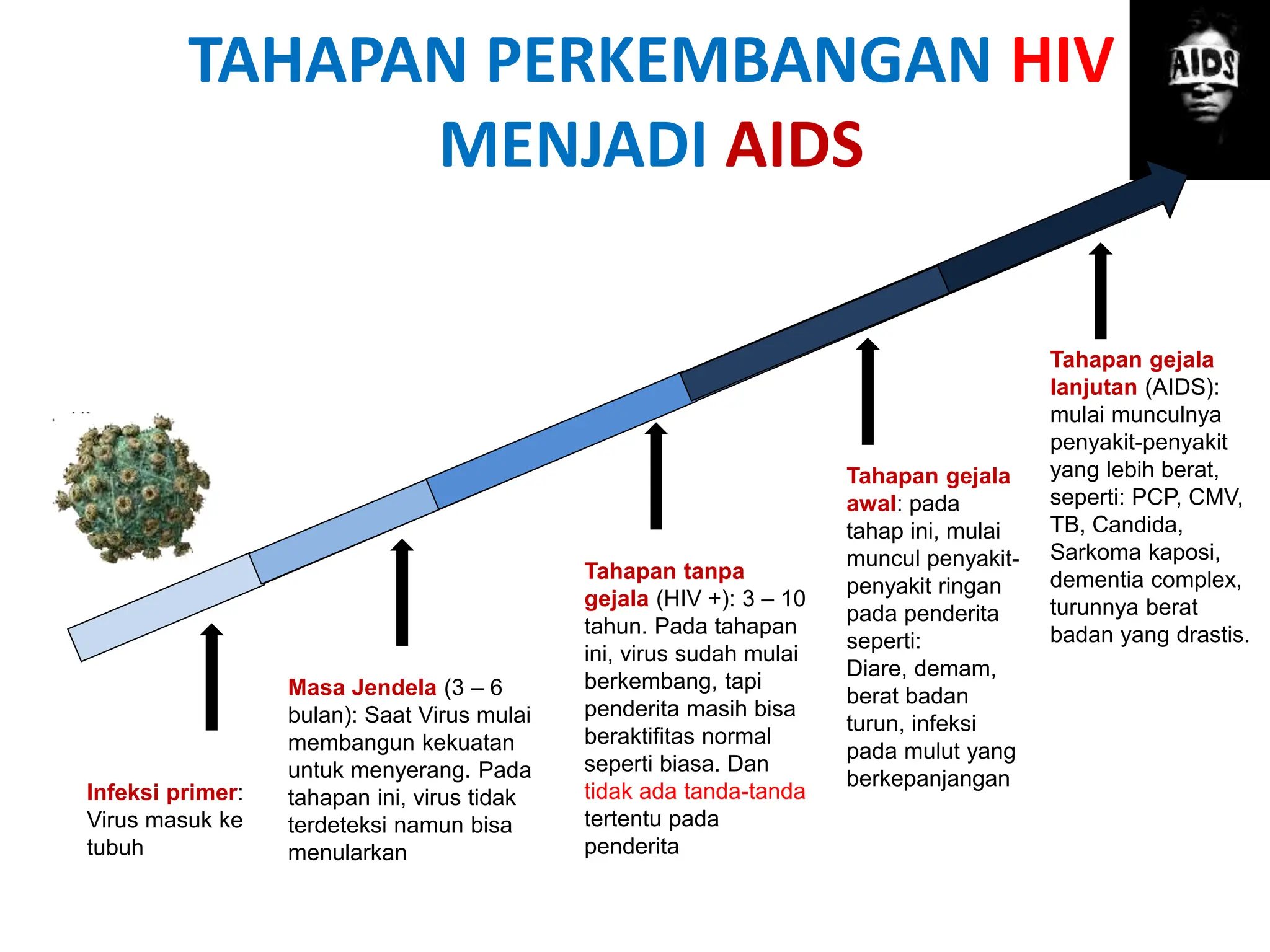 TAHAPAN PERKEMBANGAN HIV MENJADI AIDS

AIDS

Infeksi primer: Virus masuk ke tubuh

Masa Jendela (3 – 6 bulan): Saat Virus mulai membangun kekuatan untuk menyerang. Pada tahapan ini, virus tidak terdeteksi namun bisa menularkan

Tahapan tanpa gejala (HIV +): 3 – 10 tahun. Pada tahapan ini, virus sudah mulai berkembang, tapi penderita masih bisa beraktifitas normal seperti biasa. Dan tidak ada tanda-tanda tertentu pada penderita

Tahapan gejala awal: pada tahap ini, mulai muncul penyakit-penyakit ringan pada penderita seperti: Diare, demam, berat badan turun, infeksi pada mulut yang berkepanjangan

Tahapan gejala lanjutan (AIDS): mulai munculnya penyakit-penyakit yang lebih berat, seperti: PCP, CMV, TB, Candida, Sarkoma kaposi, dementia complex, turunnya berat badan yang drastis.